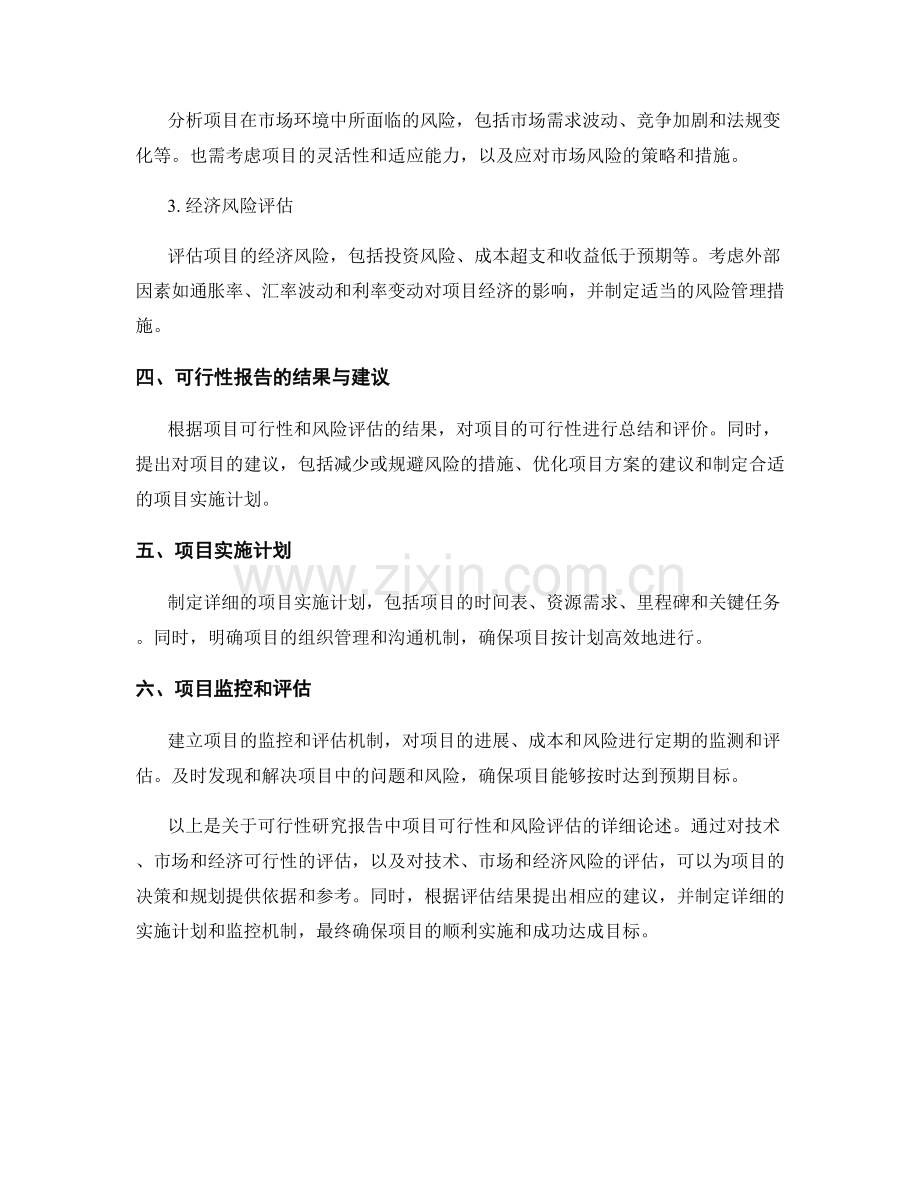 分析项目在市场环境中所面临的风险，包括市场需求波动、竞争加剧和法规变化等。也需考虑项目的灵活性和适应能力，以及应对市场风险的策略和措施。

3.经济风险评估

评估项目的经济风险，包括投资风险、成本超支和收益低于预期等。考虑外部因素如通胀率、汇率波动和利率变动对项目经济的影响，并制定适当的风险管理措施。

四、可行性报告的结果与建议

根据项目可行性和风险评估的结果，对项目的可行性进行总结和评价。同时，提出对项目的建议，包括减少或规避风险的措施、优化项目方案的建议和制定合适的项目实施计划。

五、项目实施计划

制定详细的项目实施计划，包括项目的时间表、资源需求、里程碑和关键任务。同时，明确项目的组织管理和沟通机制，确保项目按计划高效地进行。

六、项目监控和评估

建立项目的监控和评估机制，对项目的进展、成本和风险进行定期的监测和评估。及时发现和解决项目中的问题和风险，确保项目能够按时达到预期目标。

以上是关于可行性研究报告中项目可行性和风险评估的详细论述。通过对技术、市场和经济可行性的评估，以及对技术、市场和经济风险的评估，可以为项目的决策和规划提供依据和参考。同时，根据评估结果提出相应的建议，并制定详细的实施计划和监控机制，最终确保项目的顺利实施和成功达成目标。

www.zixin.com.cn